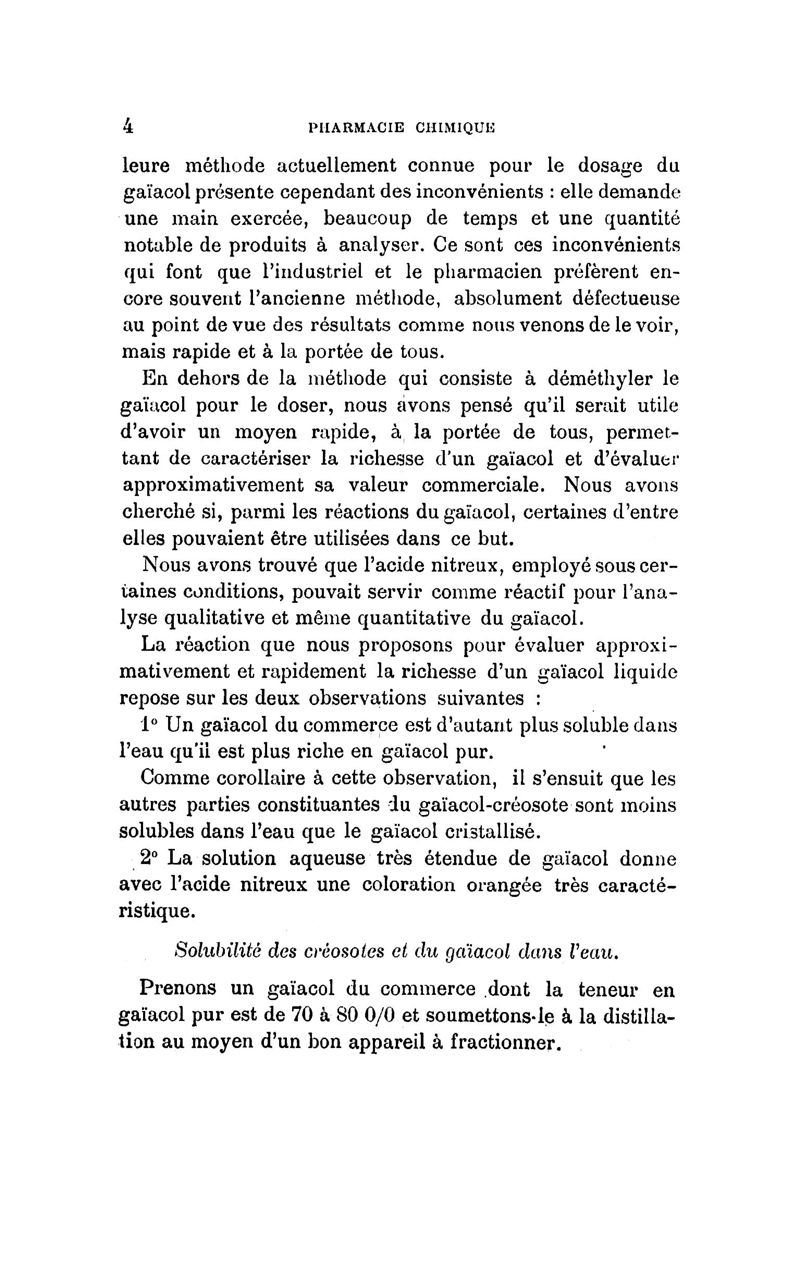 4 PHARMACIE CHIMIQUE

leure méthode actuellement connue pour le dosage du gaïacol présente cependant des inconvénients : elle demande une main exercée, beaucoup de temps et une quantité notable de produits à analyser. Ce sont ces inconvénients qui font que l'industriel et le pharmacien préfèrent encore souvent l'ancienne méthode, absolument défectueuse au point de vue des résultats comme nous venons de le voir, mais rapide et à la portée de tous.

En dehors de la méthode qui consiste à déméthyler le gaïacol pour le doser, nous avons pensé qu'il serait utile d'avoir un moyen rapide, à la portée de tous, permettant de caractériser la richesse d'un gaïacol et d'évaluer approximativement sa valeur commerciale. Nous avons cherché si, parmi les réactions du gaïacol, certaines d'entre elles pouvaient être utilisées dans ce but.

Nous avons trouvé que l'acide nitreux, employé sous certaines conditions, pouvait servir comme réactif pour l'analyse qualitative et même quantitative du gaïacol.

La réaction que nous proposons pour évaluer approximativement et rapidement la richesse d'un gaïacol liquide repose sur les deux observations suivantes :

1° Un gaïacol du commerce est d'autant plus soluble dans l'eau qu'il est plus riche en gaïacol pur.

Comme corollaire à cette observation, il s'ensuit que les autres parties constituantes du gaïacol-créosote sont moins solubles dans l'eau que le gaïacol cristallisé.

2° La solution aqueuse très étendue de gaïacol donne avec l'acide nitreux une coloration orangée très caractéristique.

Solubilité des créosotes et du gaïacol dans l'eau.

Prenons un gaïacol du commerce dont la teneur en gaïacol pur est de 70 à 80 0/0 et soumettons-le à la distillation au moyen d'un bon appareil à fractionner.